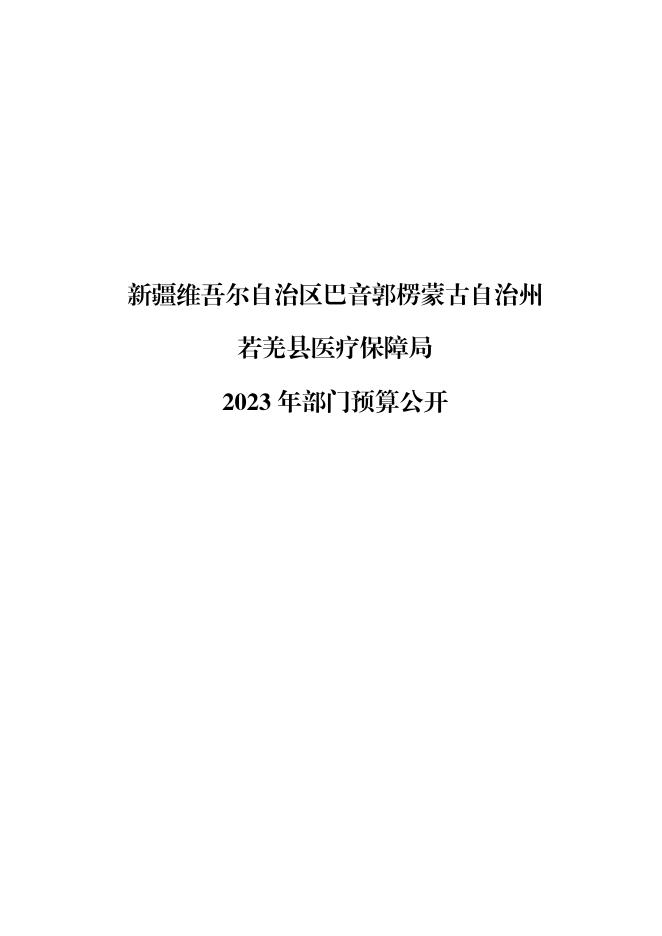 新疆维吾尔自治区巴音郭楞蒙古自治州

若羌县医疗保障局

2023 年部门预算公开